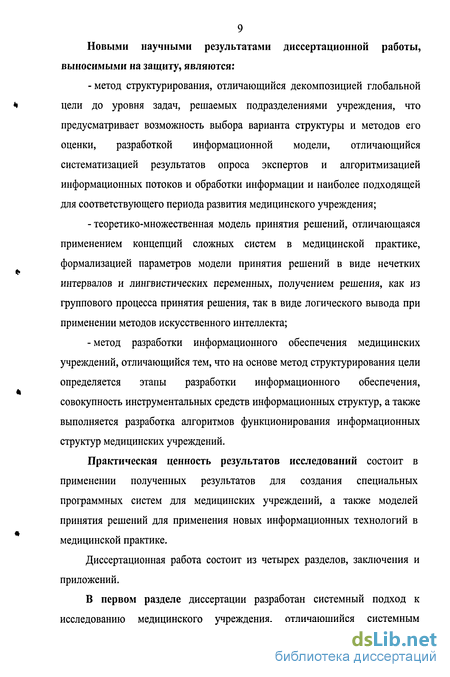 9

Новыми научными результатами диссертационной работы, выносимыми на защиту, являются:

- метод структурирования, отличающийся декомпозицией глобальной цели до уровня задач, решаемых подразделениями учреждения, что предусматривает возможность выбора варианта структуры и методов его оценки, разработкой информационной модели, отличающийся систематизацией результатов опроса экспертов и алгоритмизацией информационных потоков и обработки информации и наиболее подходящей для соответствующего периода развития медицинского учреждения;

- теоретико-множественная модель принятия решений, отличающаяся применением концепций сложных систем в медицинской практике, формализацией параметров модели принятия решений в виде нечетких интервалов и лингвистических переменных, получением решения, как из группового процесса принятия решения, так в виде логического вывода при применении методов искусственного интеллекта;

- метод разработки информационного обеспечения медицинских учреждений, отличающийся тем, что на основе метод структурирования цели определяется этапы разработки информационного обеспечения, совокупность инструментальных средств информационных структур, а также выполняется разработка алгоритмов функционирования информационных структур медицинских учреждений.

Практическая ценность результатов исследований состоит в применении полученных результатов для создания специальных программных систем для медицинских учреждений, а также моделей принятия решений для применения новых информационных технологий в медицинской практике.

Диссертационная работа состоит из четырех разделов, заключения и приложений.

В первом разделе диссертации разработан системный подход к исследованию медицинского учреждения. отличающийся системным

dsLib.net
библиотека диссертаций